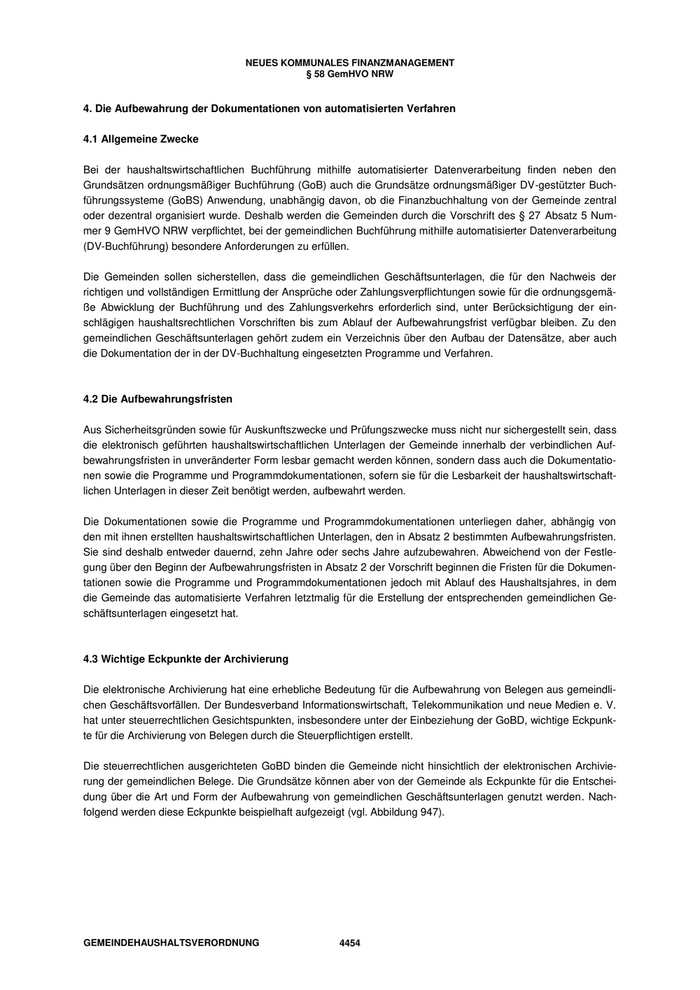 NEUES KOMMUNALES FINANZMANAGEMENT
§ 58 GemHVO NRW

4. Die Aufbewahrung der Dokumentationen von automatisierten Verfahren

4.1 Allgemeine Zwecke

Bei der haushaltswirtschaftlichen Buchführung mithilfe automatisierter Datenverarbeitung finden neben den Grundsätzen ordnungsmäßiger Buchführung (GoB) auch die Grundsätze ordnungsmäßiger DV-gestützter Buchführungssysteme (GoBS) Anwendung, unabhängig davon, ob die Finanzbuchhaltung von der Gemeinde zentral oder dezentral organisiert wurde. Deshalb werden die Gemeinden durch die Vorschrift des § 27 Absatz 5 Nummer 9 GemHVO NRW verpflichtet, bei der gemeindlichen Buchführung mithilfe automatisierter Datenverarbeitung (DV-Buchführung) besondere Anforderungen zu erfüllen.

Die Gemeinden sollen sicherstellen, dass die gemeindlichen Geschäftsunterlagen, die für den Nachweis der richtigen und vollständigen Ermittlung der Ansprüche oder Zahlungsverpflichtungen sowie für die ordnungsgemäße Abwicklung der Buchführung und des Zahlungsverkehrs erforderlich sind, unter Berücksichtigung der einschlägigen haushaltsrechtlichen Vorschriften bis zum Ablauf der Aufbewahrungsfrist verfügbar bleiben. Zu den gemeindlichen Geschäftsunterlagen gehört zudem ein Verzeichnis über den Aufbau der Datensätze, aber auch die Dokumentation der in der DV-Buchhaltung eingesetzten Programme und Verfahren.

4.2 Die Aufbewahrungsfristen

Aus Sicherheitsgründen sowie für Auskunftszwecke und Prüfungszwecke muss nicht nur sichergestellt sein, dass die elektronisch geführten haushaltswirtschaftlichen Unterlagen der Gemeinde innerhalb der verbindlichen Aufbewahrungsfristen in unveränderter Form lesbar gemacht werden können, sondern dass auch die Dokumentationen sowie die Programme und Programmdokumentationen, sofern sie für die Lesbarkeit der haushaltswirtschaftlichen Unterlagen in dieser Zeit benötigt werden, aufbewahrt werden.

Die Dokumentationen sowie die Programme und Programmdokumentationen unterliegen daher, abhängig von den mit ihnen erstellten haushaltswirtschaftlichen Unterlagen, den in Absatz 2 bestimmten Aufbewahrungsfristen. Sie sind deshalb entweder dauernd, zehn Jahre oder sechs Jahre aufzubewahren. Abweichend von der Festlegung über den Beginn der Aufbewahrungsfristen in Absatz 2 der Vorschrift beginnen die Fristen für die Dokumentationen sowie die Programme und Programmdokumentationen jedoch mit Ablauf des Haushaltsjahres, in dem die Gemeinde das automatisierte Verfahren letztmalig für die Erstellung der entsprechenden gemeindlichen Geschäftsunterlagen eingesetzt hat.

4.3 Wichtige Eckpunkte der Archivierung

Die elektronische Archivierung hat eine erhebliche Bedeutung für die Aufbewahrung von Belegen aus gemeindlichen Geschäftsvorfällen. Der Bundesverband Informationswirtschaft, Telekommunikation und neue Medien e. V. hat unter steuerrechtlichen Gesichtspunkten, insbesondere unter der Einbeziehung der GoBD, wichtige Eckpunkte für die Archivierung von Belegen durch die Steuerpflichtigen erstellt.

Die steuerrechtlichen ausgerichteten GoBD binden die Gemeinde nicht hinsichtlich der elektronischen Archivierung der gemeindlichen Belege. Die Grundsätze können aber von der Gemeinde als Eckpunkte für die Entscheidung über die Art und Form der Aufbewahrung von gemeindlichen Geschäftsunterlagen genutzt werden. Nachfolgend werden diese Eckpunkte beispielhaft aufgezeigt (vgl. Abbildung 947).

GEMEINDEHAUSHALTSVERORDNUNG 4454